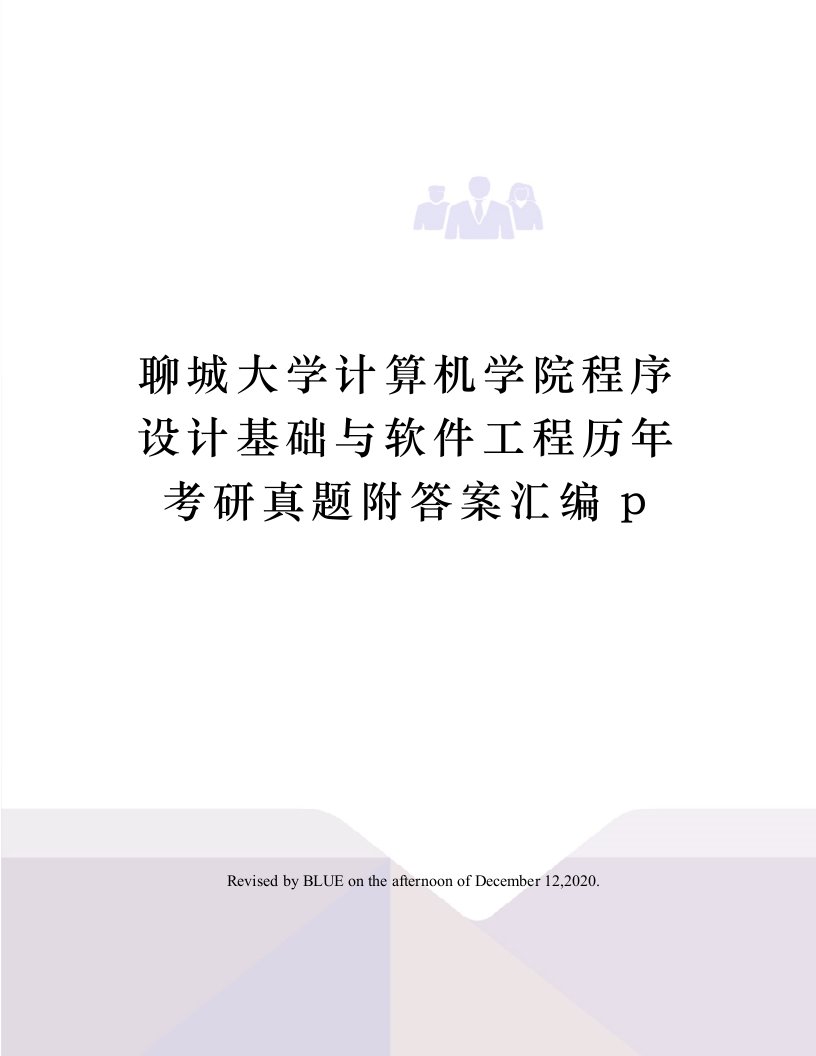 聊城大学计算机学院程序设计基础与软件工程历年考研真题附答案汇编 p

Revised by BLUE on the afternoon of December 12,2020.